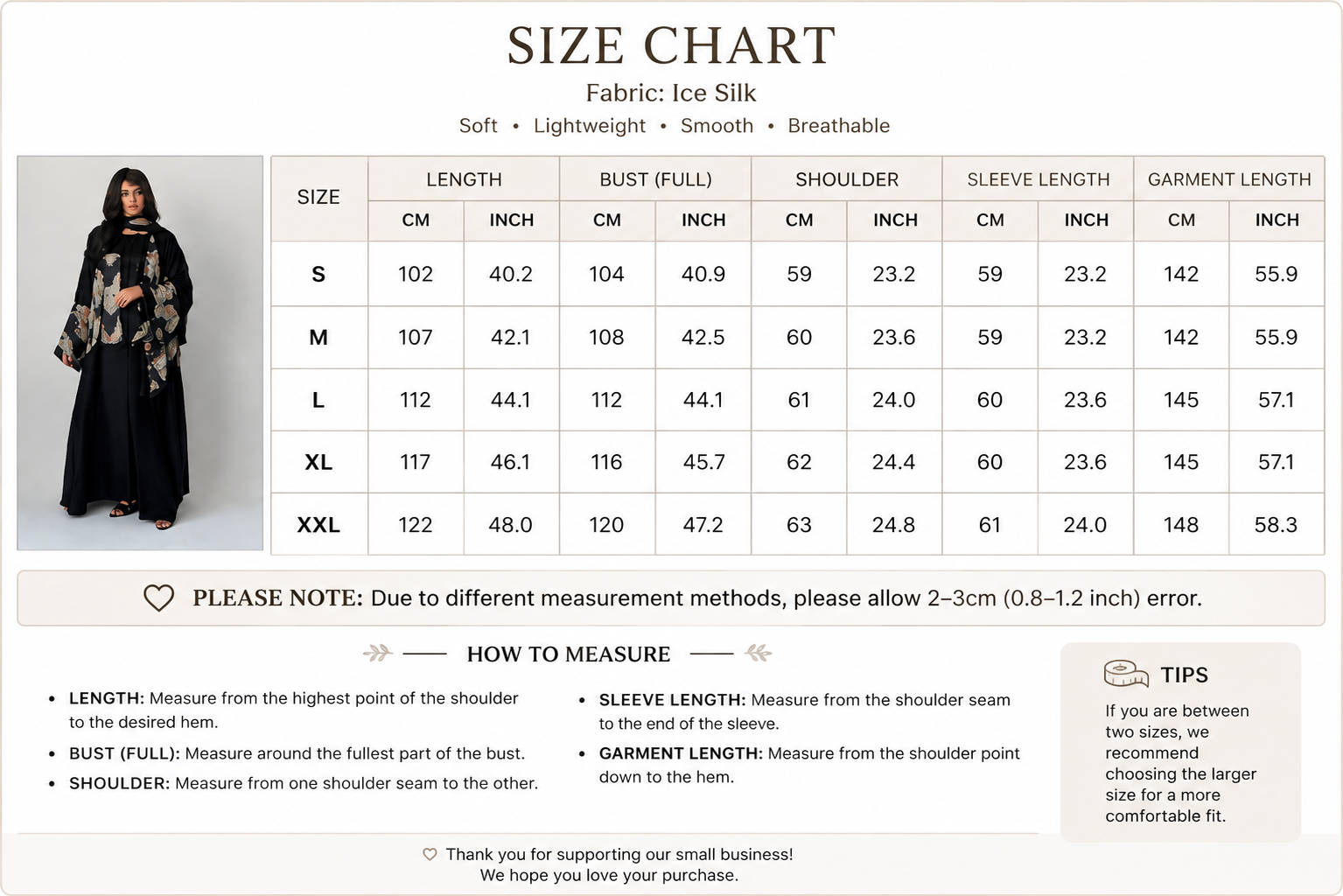 SIZE CHART

Fabric: Ice Silk

Soft • Lightweight • Smooth • Breathable

| SIZE | LENGTH CM | LENGTH INCH | BUST (FULL) CM | BUST (FULL) INCH | SHOULDER CM | SHOULDER INCH | SLEEVE LENGTH CM | SLEEVE LENGTH INCH | GARMENT LENGTH CM | GARMENT LENGTH INCH |
|---|---|---|---|---|---|---|---|---|---|---|
| S | 102 | 40.2 | 104 | 40.9 | 59 | 23.2 | 59 | 23.2 | 142 | 55.9 |
| M | 107 | 42.1 | 108 | 42.5 | 60 | 23.6 | 59 | 23.2 | 142 | 55.9 |
| L | 112 | 44.1 | 112 | 44.1 | 61 | 24.0 | 60 | 23.6 | 145 | 57.1 |
| XL | 117 | 46.1 | 116 | 45.7 | 62 | 24.4 | 60 | 23.6 | 145 | 57.1 |
| XXL | 122 | 48.0 | 120 | 47.2 | 63 | 24.8 | 61 | 24.0 | 148 | 58.3 |

PLEASE NOTE: Due to different measurement methods, please allow 2–3cm (0.8–1.2 inch) error.

HOW TO MEASURE

• LENGTH: Measure from the highest point of the shoulder to the desired hem.
• BUST (FULL): Measure around the fullest part of the bust.
• SHOULDER: Measure from one shoulder seam to the other.

• SLEEVE LENGTH: Measure from the shoulder seam to the end of the sleeve.
• GARMENT LENGTH: Measure from the shoulder point down to the hem.

TIPS

If you are between two sizes, we recommend choosing the larger size for a more comfortable fit.

Thank you for supporting our small business!
We hope you love your purchase.